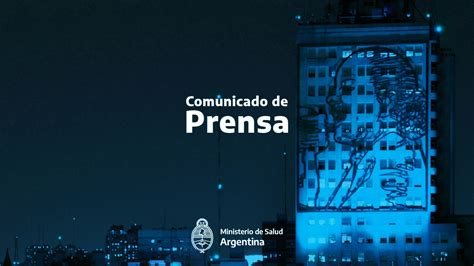 Comunicado de
Prensa

Ministerio de Salud
Argentina